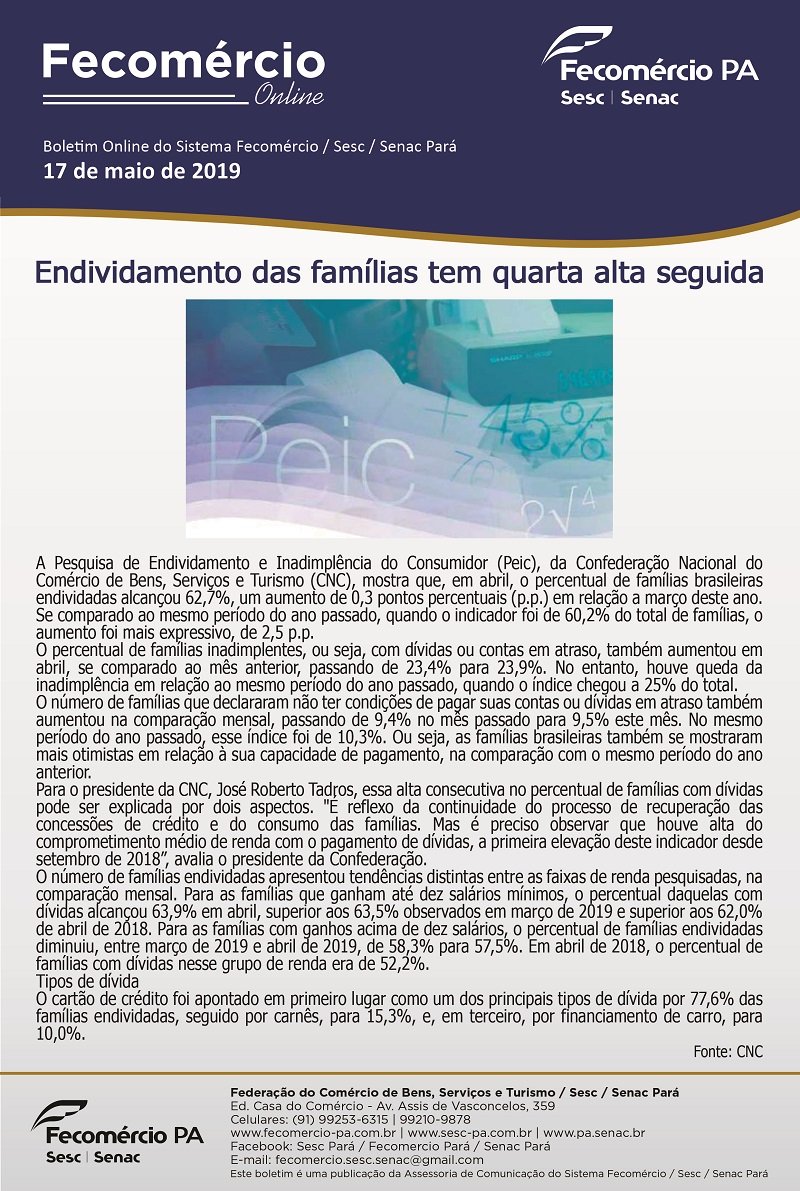 Fecomércio Online

Fecomércio PA
Sesc | Senac

Boletim Online do Sistema Fecomércio / Sesc / Senac Pará
17 de maio de 2019

Endividamento das famílias tem quarta alta seguida

Peic +45% 70 $2\sqrt{4}$

A Pesquisa de Endividamento e Inadimplência do Consumidor (Peic), da Confederação Nacional do Comércio de Bens, Serviços e Turismo (CNC), mostra que, em abril, o percentual de famílias brasileiras endividadas alcançou 62,7%, um aumento de 0,3 pontos percentuais (p.p.) em relação a março deste ano. Se comparado ao mesmo período do ano passado, quando o indicador foi de 60,2% do total de famílias, o aumento foi mais expressivo, de 2,5 p.p.
O percentual de famílias inadimplentes, ou seja, com dívidas ou contas em atraso, também aumentou em abril, se comparado ao mês anterior, passando de 23,4% para 23,9%. No entanto, houve queda da inadimplência em relação ao mesmo período do ano passado, quando o índice chegou a 25% do total.
O número de famílias que declararam não ter condições de pagar suas contas ou dívidas em atraso também aumentou na comparação mensal, passando de 9,4% no mês passado para 9,5% este mês. No mesmo período do ano passado, esse índice foi de 10,3%. Ou seja, as famílias brasileiras também se mostraram mais otimistas em relação à sua capacidade de pagamento, na comparação com o mesmo período do ano anterior.
Para o presidente da CNC, José Roberto Tadros, essa alta consecutiva no percentual de famílias com dívidas pode ser explicada por dois aspectos. "É reflexo da continuidade do processo de recuperação das concessões de crédito e do consumo das famílias. Mas é preciso observar que houve alta do comprometimento médio de renda com o pagamento de dívidas, a primeira elevação deste indicador desde setembro de 2018", avalia o presidente da Confederação.
O número de famílias endividadas apresentou tendências distintas entre as faixas de renda pesquisadas, na comparação mensal. Para as famílias que ganham até dez salários mínimos, o percentual daquelas com dívidas alcançou 63,9% em abril, superior aos 63,5% observados em março de 2019 e superior aos 62,0% de abril de 2018. Para as famílias com ganhos acima de dez salários, o percentual de famílias endividadas diminuiu, entre março de 2019 e abril de 2019, de 58,3% para 57,5%. Em abril de 2018, o percentual de famílias com dívidas nesse grupo de renda era de 52,2%.
Tipos de dívida
O cartão de crédito foi apontado em primeiro lugar como um dos principais tipos de dívida por 77,6% das famílias endividadas, seguido por carnês, para 15,3%, e, em terceiro, por financiamento de carro, para 10,0%.

Fonte: CNC

Fecomércio PA
Sesc | Senac

Federação do Comércio de Bens, Serviços e Turismo / Sesc / Senac Pará
Ed. Casa do Comércio - Av. Assis de Vasconcelos, 359
Celulares: (91) 99253-6315 | 99210-9878
www.fecomercio-pa.com.br | www.sesc-pa.com.br | www.pa.senac.br
Facebook: Sesc Pará / Fecomercio Pará / Senac Pará
E-mail: fecomercio.sesc.senac@gmail.com
Este boletim é uma publicação da Assessoria de Comunicação do Sistema Fecomércio / Sesc / Senac Pará